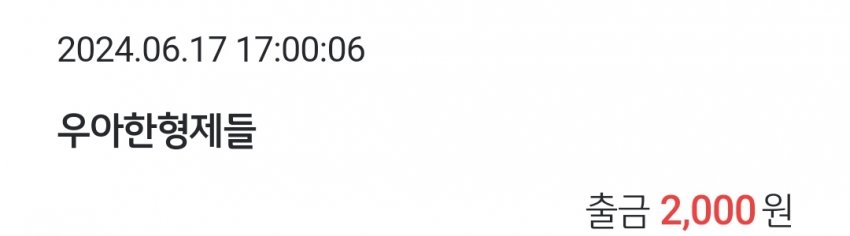 2024.06.17 17:00:06

우아한형제들

출금 2,000 원